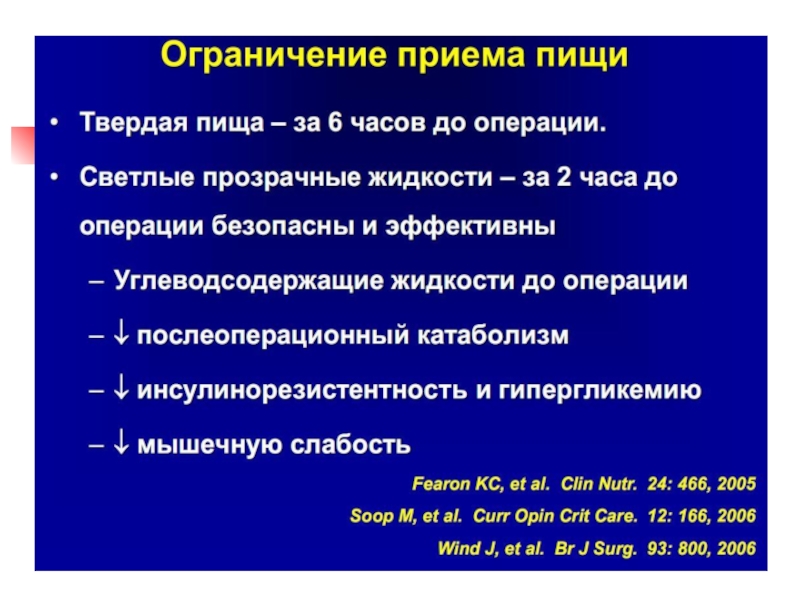 Ограничение приема пищи

• Твердая пища – за 6 часов до операции.

• Светлые прозрачные жидкости – за 2 часа до операции безопасны и эффективны

– Углеводсодержащие жидкости до операции

– ↓ послеоперационный катаболизм

– ↓ инсулинорезистентность и гипергликемию

– ↓ мышечную слабость

Fearon KC, et al. Clin Nutr. 24: 466, 2005
Soop M, et al. Curr Opin Crit Care. 12: 166, 2006
Wind J, et al. Br J Surg. 93: 800, 2006